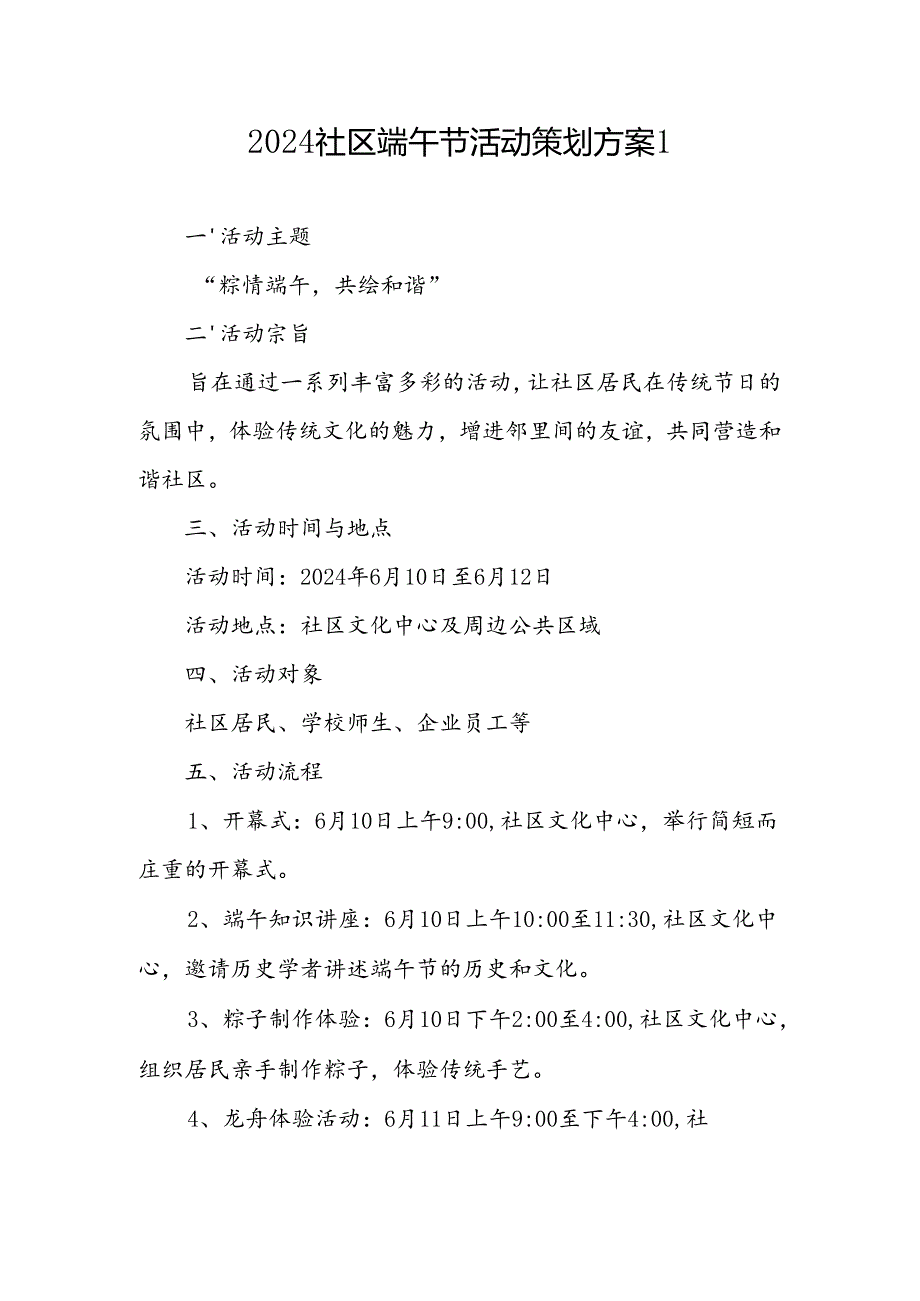 2024社区端午节活动策划方案1

一'活动主题

“粽情端午，共绘和谐”

二'活动宗旨

旨在通过一系列丰富多彩的活动，让社区居民在传统节日的氛围中，体验传统文化的魅力，增进邻里间的友谊，共同营造和谐社区。

三、活动时间与地点

活动时间：2024年6月10日至6月12日

活动地点：社区文化中心及周边公共区域

四、活动对象

社区居民、学校师生、企业员工等

五、活动流程

1、开幕式：6月10日上午9:00,社区文化中心，举行简短而庄重的开幕式。

2、端午知识讲座：6月10日上午10:00至11:30,社区文化中心，邀请历史学者讲述端午节的历史和文化。

3、粽子制作体验：6月10日下午2:00至4:00,社区文化中心，组织居民亲手制作粽子，体验传统手艺。

4、龙舟体验活动：6月11日上午9:00至下午4:00,社